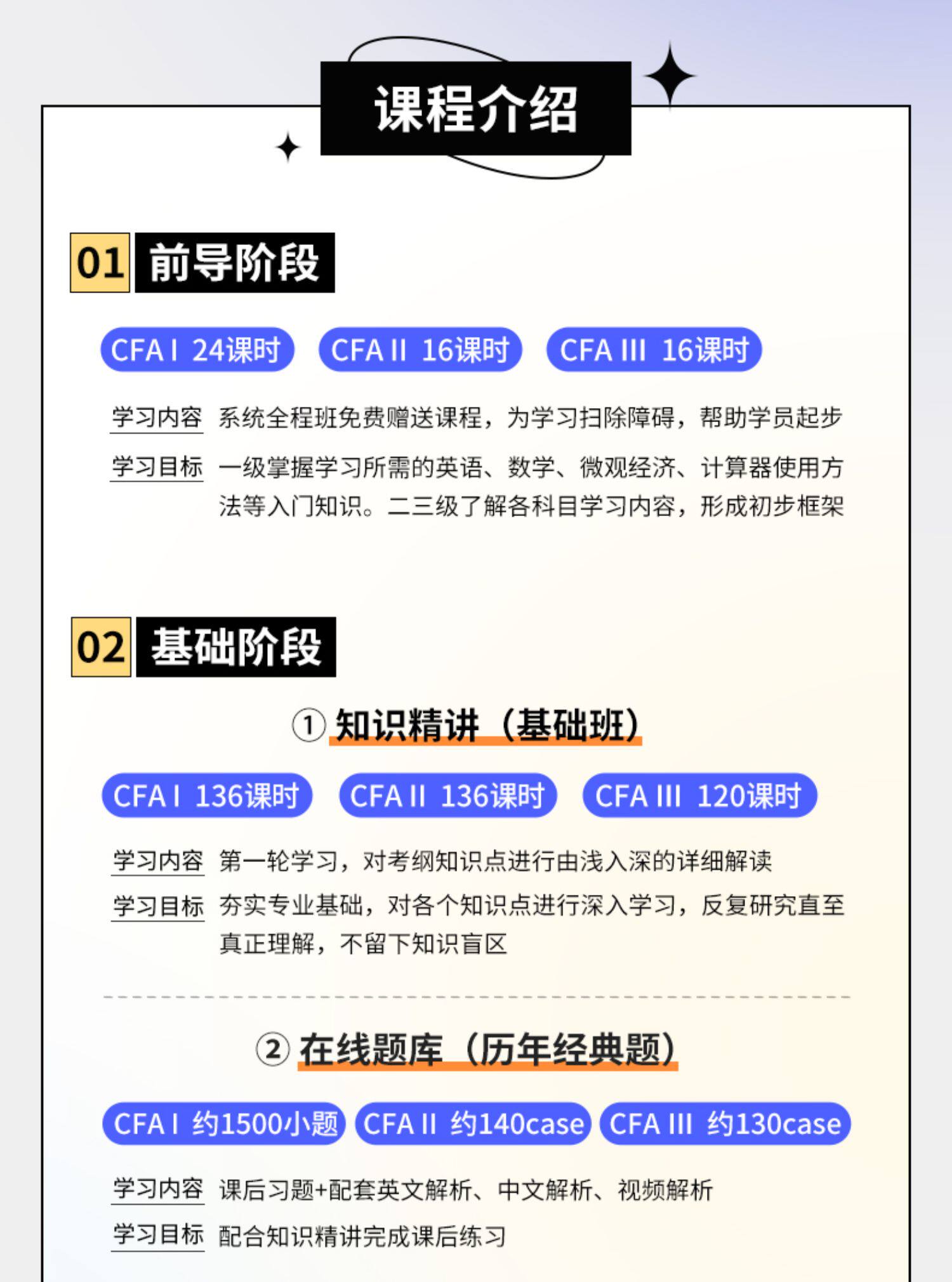 课程介绍

01 前导阶段

CFA I 24课时 CFA II 16课时 CFA III 16课时

学习内容 系统全程班免费赠送课程，为学习扫除障碍，帮助学员起步

学习目标 一级掌握学习所需的英语、数学、微观经济、计算器使用方法等入门知识。二三级了解各科目学习内容，形成初步框架

02 基础阶段

① 知识精讲（基础班）

CFA I 136课时 CFA II 136课时 CFA III 120课时

学习内容 第一轮学习，对考纲知识点进行由浅入深的详细解读

学习目标 夯实专业基础，对各个知识点进行深入学习，反复研究直至真正理解，不留下知识盲区

② 在线题库（历年经典题）

CFA I 约1500小题 CFA II 约140case CFA III 约130case

学习内容 课后习题+配套英文解析、中文解析、视频解析

学习目标 配合知识精讲完成课后练习